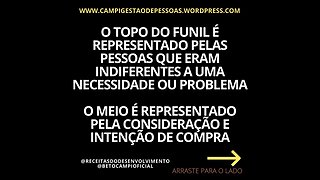 WWW.CAMPIGESTAODEPESSOAS.WORDPRESS.COM

O TOPO DO FUNIL É REPRESENTADO PELAS PESSOAS QUE ERAM INDIFERENTES A UMA NECESSIDADE OU PROBLEMA

O MEIO É REPRESENTADO PELA CONSIDERAÇÃO E INTENÇÃO DE COMPRA

@RECEITASDODESENVOLVIMENTO
@BETOCAMPIOFICIAL

ARRASTE PARA O LADO